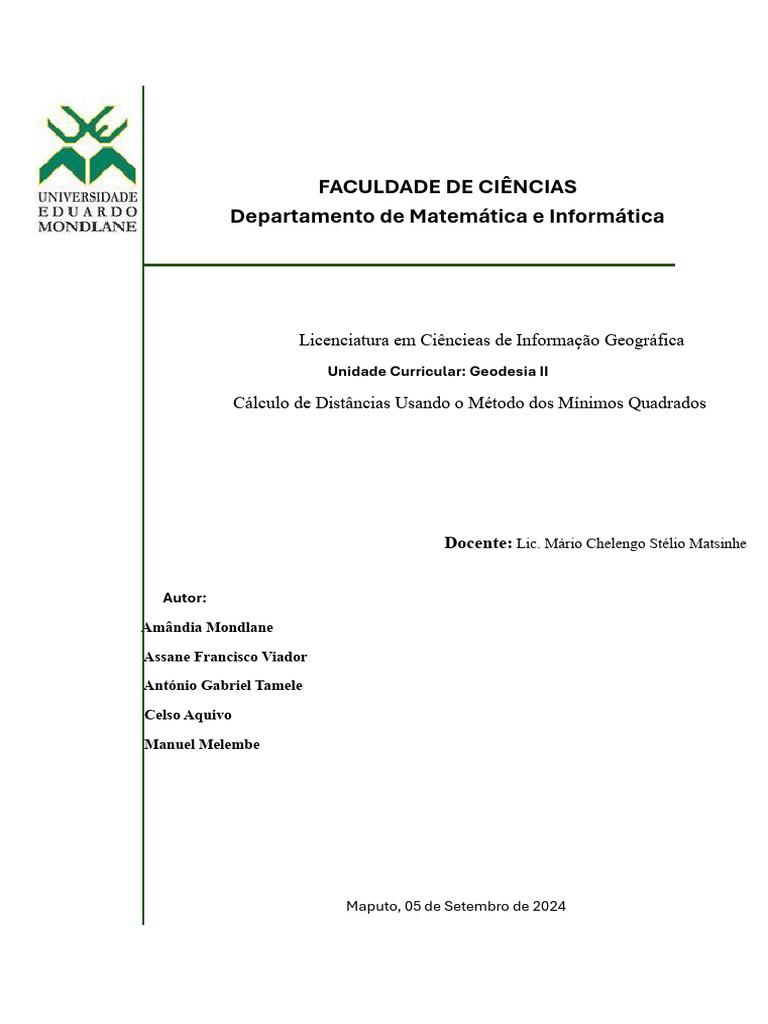 UNIVERSIDADE
EDUARDO
MONDLANE

FACULDADE DE CIÊNCIAS
Departamento de Matemática e Informática

Licenciatura em Ciêncieas de Informação Geográfica

Unidade Curricular: Geodesia II

Cálculo de Distâncias Usando o Método dos Mínimos Quadrados

Docente: Lic. Mário Chelengo Stélio Matsinhe

Autor:

Amândia Mondlane

Assane Francisco Viador

António Gabriel Tamele

Celso Aquivo

Manuel Melembe

Maputo, 05 de Setembro de 2024